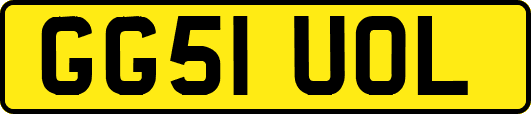 GG51 UOL